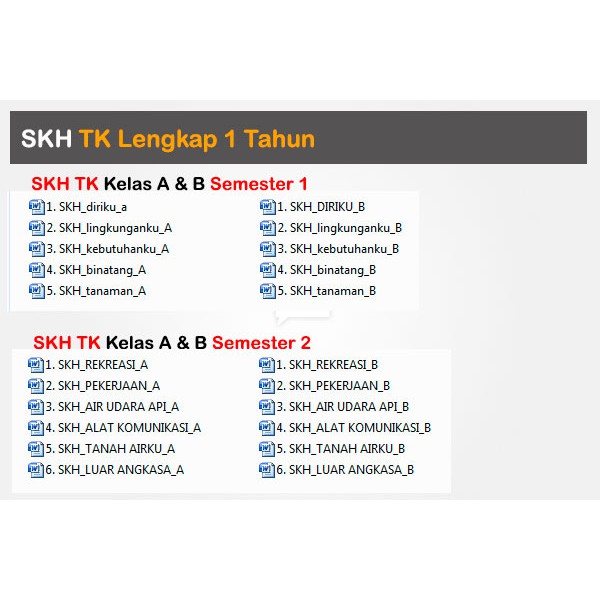 SKH TK Lengkap 1 Tahun

SKH TK Kelas A & B Semester 1

1. SKH_diriku_a
2. SKH_lingkunganku_A
3. SKH_kebutuhanku_A
4. SKH_binatang_A
5. SKH_tanaman_A

1. SKH_DIRIKU_B
2. SKH_lingkunganku_B
3. SKH_kebutuhanku_B
4. SKH_binatang_B
5. SKH_tanaman_B

SKH TK Kelas A & B Semester 2

1. SKH_REKREASI_A
2. SKH_PEKERJAAN_A
3. SKH_AIR UDARA API_A
4. SKH_ALAT KOMUNIKASI_A
5. SKH_TANAH AIRKU_A
6. SKH_LUAR ANGKASA_A

1. SKH_REKREASI_B
2. SKH_PEKERJAAN_B
3. SKH_AIR UDARA API_B
4. SKH_ALAT KOMUNIKASI_B
5. SKH_TANAH AIRKU_B
6. SKH_LUAR ANGKASA_B